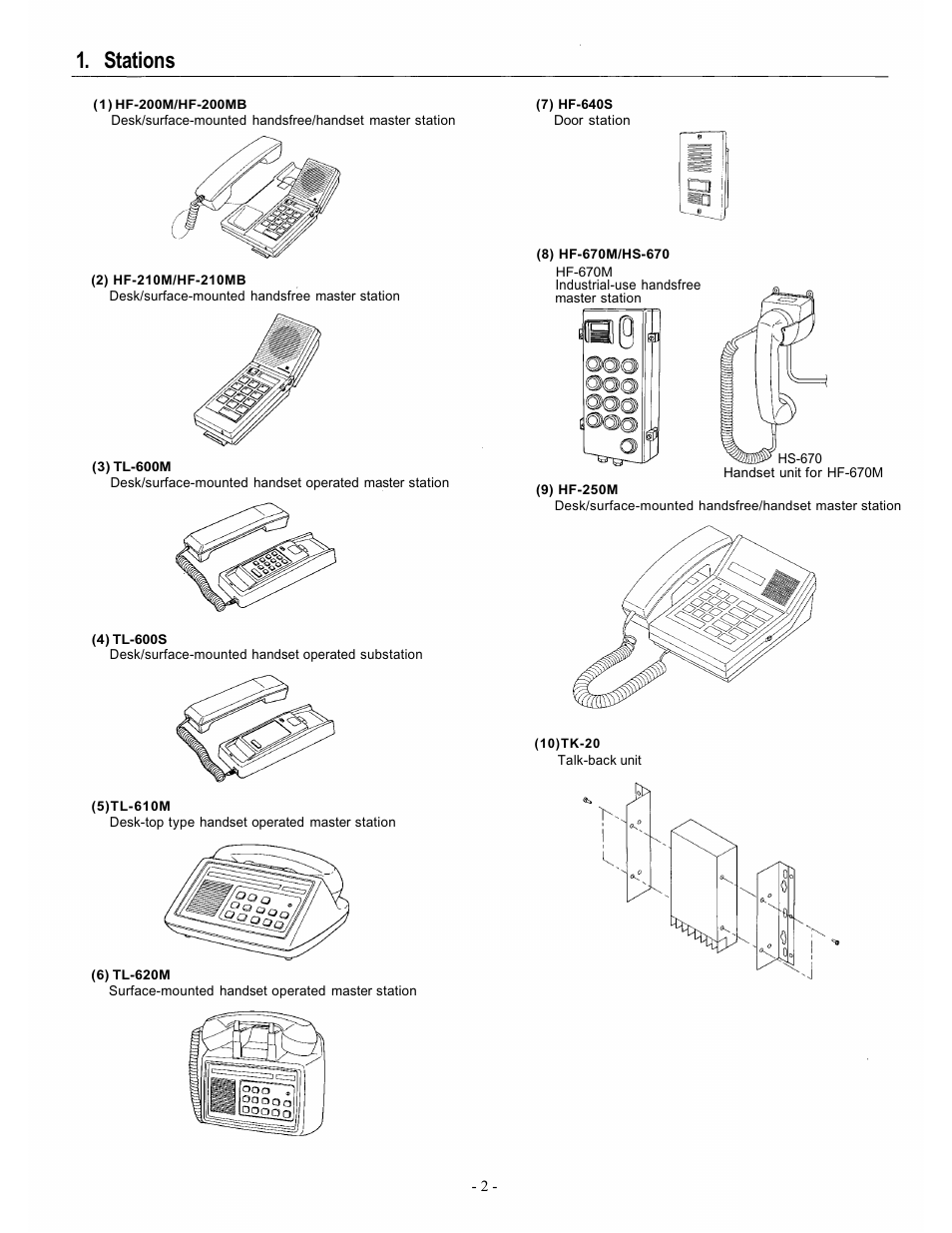 1. Stations

(1) HF-200M/HF-200MB
Desk/surface-mounted handsfree/handset master station

(2) HF-210M/HF-210MB
Desk/surface-mounted handsfree master station

(3) TL-600M
Desk/surface-mounted handset operated master station

(4) TL-600S
Desk/surface-mounted handset operated substation

(5)TL-610M
Desk-top type handset operated master station

(6) TL-620M
Surface-mounted handset operated master station

(7) HF-640S
Door station

(8) HF-670M/HS-670
HF-670M
Industrial-use handsfree master station

HS-670
Handset unit for HF-670M

(9) HF-250M
Desk/surface-mounted handsfree/handset master station

(10)TK-20
Talk-back unit

- 2 -